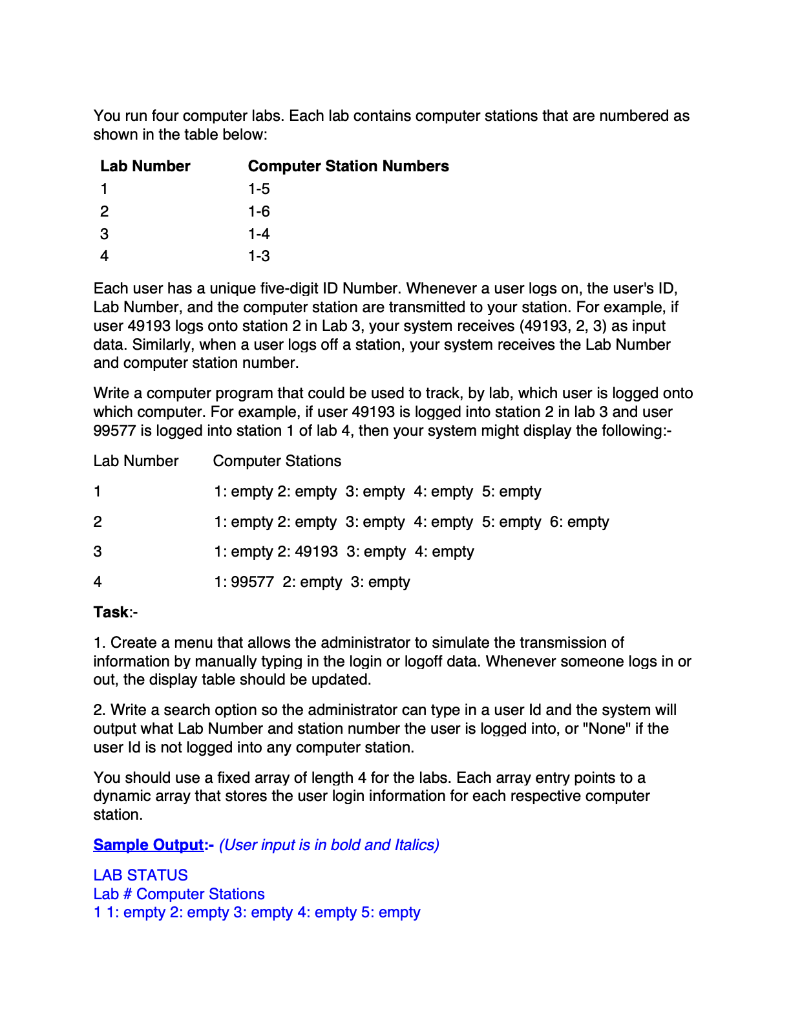 You run four computer labs. Each lab contains computer stations that are numbered as shown in the table below:

| Lab Number | Computer Station Numbers |
|---|---|
| 1 | 1-5 |
| 2 | 1-6 |
| 3 | 1-4 |
| 4 | 1-3 |

Each user has a unique five-digit ID Number. Whenever a user logs on, the user's ID, Lab Number, and the computer station are transmitted to your station. For example, if user 49193 logs onto station 2 in Lab 3, your system receives (49193, 2, 3) as input data. Similarly, when a user logs off a station, your system receives the Lab Number and computer station number.

Write a computer program that could be used to track, by lab, which user is logged onto which computer. For example, if user 49193 is logged into station 2 in lab 3 and user 99577 is logged into station 1 of lab 4, then your system might display the following:-

| Lab Number | Computer Stations |
|---|---|
| 1 | 1: empty 2: empty 3: empty 4: empty 5: empty |
| 2 | 1: empty 2: empty 3: empty 4: empty 5: empty 6: empty |
| 3 | 1: empty 2: 49193 3: empty 4: empty |
| 4 | 1: 99577 2: empty 3: empty |

Task:-

1. Create a menu that allows the administrator to simulate the transmission of information by manually typing in the login or logoff data. Whenever someone logs in or out, the display table should be updated.

2. Write a search option so the administrator can type in a user Id and the system will output what Lab Number and station number the user is logged into, or "None" if the user Id is not logged into any computer station.

You should use a fixed array of length 4 for the labs. Each array entry points to a dynamic array that stores the user login information for each respective computer station.

Sample Output:- (User input is in bold and Italics)

LAB STATUS
Lab # Computer Stations
1 1: empty 2: empty 3: empty 4: empty 5: empty